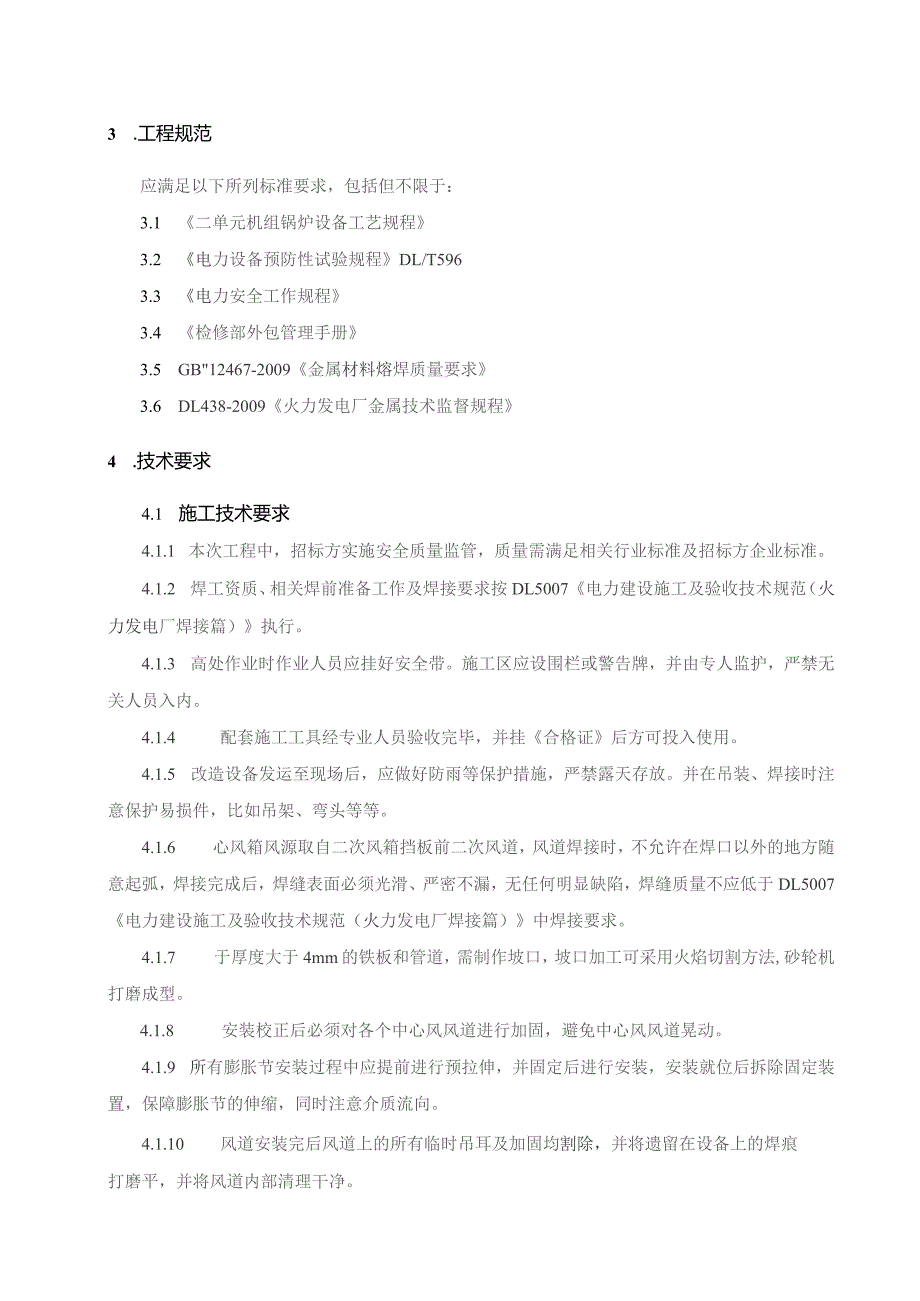 3 .工程规范

应满足以下所列标准要求，包括但不限于：

3.1 《二单元机组锅炉设备工艺规程》

3.2 《电力设备预防性试验规程》DL/T596

3.3 《电力安全工作规程》

3.4 《检修部外包管理手册》

3.5 GB"12467-2009《金属材料熔焊质量要求》

3.6 DL438-2009《火力发电厂金属技术监督规程》

4 .技术要求

4.1 施工技术要求

4.1.1 本次工程中，招标方实施安全质量监管，质量需满足相关行业标准及招标方企业标准。

4.1.2 焊工资质、相关焊前准备工作及焊接要求按DL5007《电力建设施工及验收技术规范（火力发电厂焊接篇）》执行。

4.1.3 高处作业时作业人员应挂好安全带。施工区应设围栏或警告牌，并由专人监护，严禁无关人员入内。

4.1.4 配套施工工具经专业人员验收完毕，并挂《合格证》后方可投入使用。

4.1.5 改造设备发运至现场后，应做好防雨等保护措施，严禁露天存放。并在吊装、焊接时注意保护易损件，比如吊架、弯头等等。

4.1.6 心风箱风源取自二次风箱挡板前二次风道，风道焊接时，不允许在焊口以外的地方随意起弧，焊接完成后，焊缝表面必须光滑、严密不漏，无任何明显缺陷，焊缝质量不应低于DL5007《电力建设施工及验收技术规范（火力发电厂焊接篇）》中焊接要求。

4.1.7 于厚度大于4mm的铁板和管道，需制作坡口，坡口加工可采用火焰切割方法,砂轮机打磨成型。

4.1.8 安装校正后必须对各个中心风风道进行加固，避免中心风风道晃动。

4.1.9 所有膨胀节安装过程中应提前进行预拉伸，并固定后进行安装，安装就位后拆除固定装置，保障膨胀节的伸缩，同时注意介质流向。

4.1.10 风道安装完后风道上的所有临时吊耳及加固均割除，并将遗留在设备上的焊痕打磨平，并将风道内部清理干净。